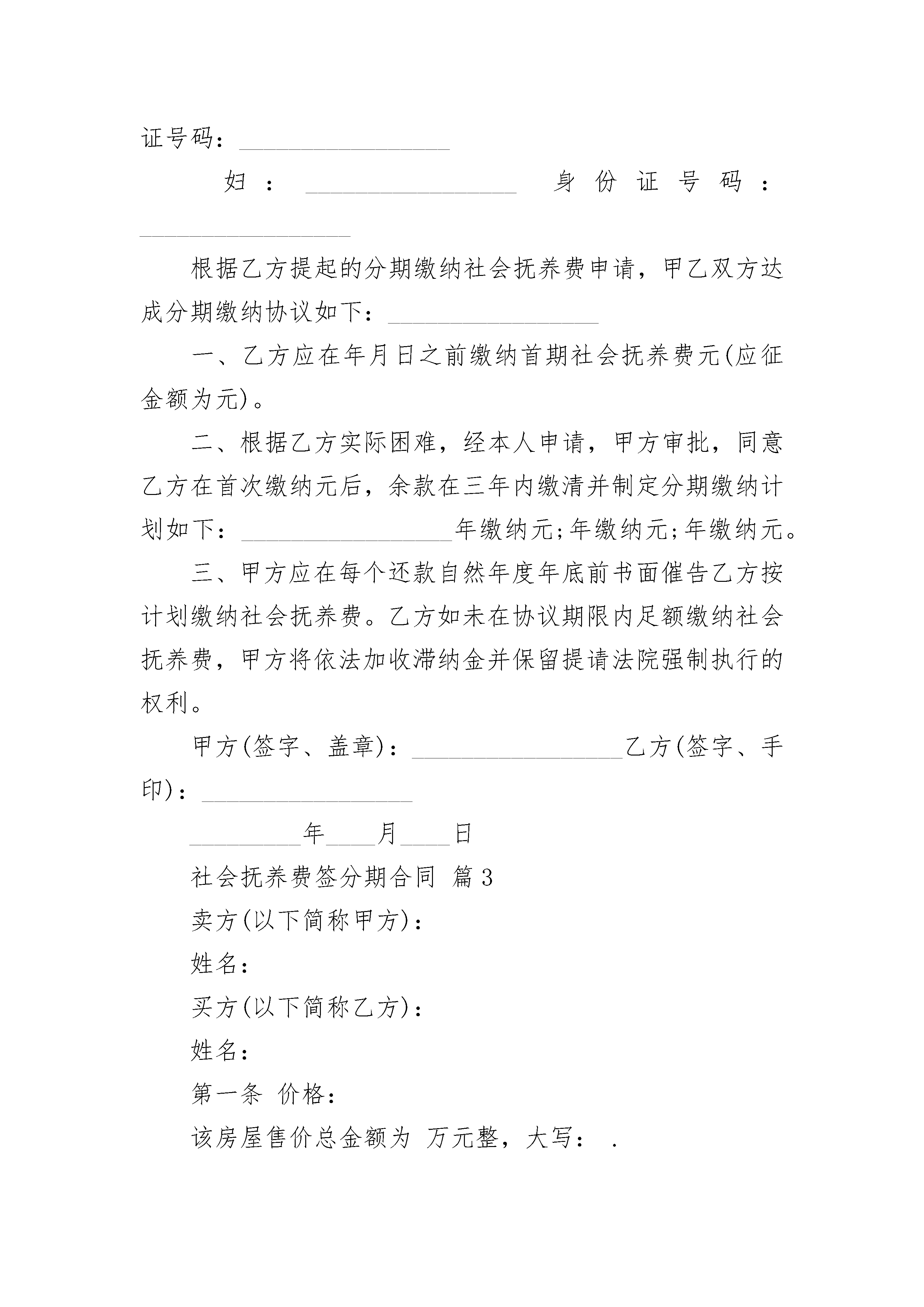 证号码：__________________

妇：__________________ 身份证号码：__________________

根据乙方提起的分期缴纳社会抚养费申请，甲乙双方达成分期缴纳协议如下：__________________

一、乙方应在年月日之前缴纳首期社会抚养费元(应征金额为元)。

二、根据乙方实际困难，经本人申请，甲方审批，同意乙方在首次缴纳元后，余款在三年内缴清并制定分期缴纳计划如下：__________________年缴纳元;年缴纳元;年缴纳元。

三、甲方应在每个还款自然年度年底前书面催告乙方按计划缴纳社会抚养费。乙方如未在协议期限内足额缴纳社会抚养费，甲方将依法加收滞纳金并保留提请法院强制执行的权利。

甲方(签字、盖章)：__________________乙方(签字、手印)：__________________

__________年____月____日

社会抚养费签分期合同 篇3

卖方(以下简称甲方)：

姓名：

买方(以下简称乙方)：

姓名：

第一条 价格：

该房屋售价总金额为 万元整，大写： .